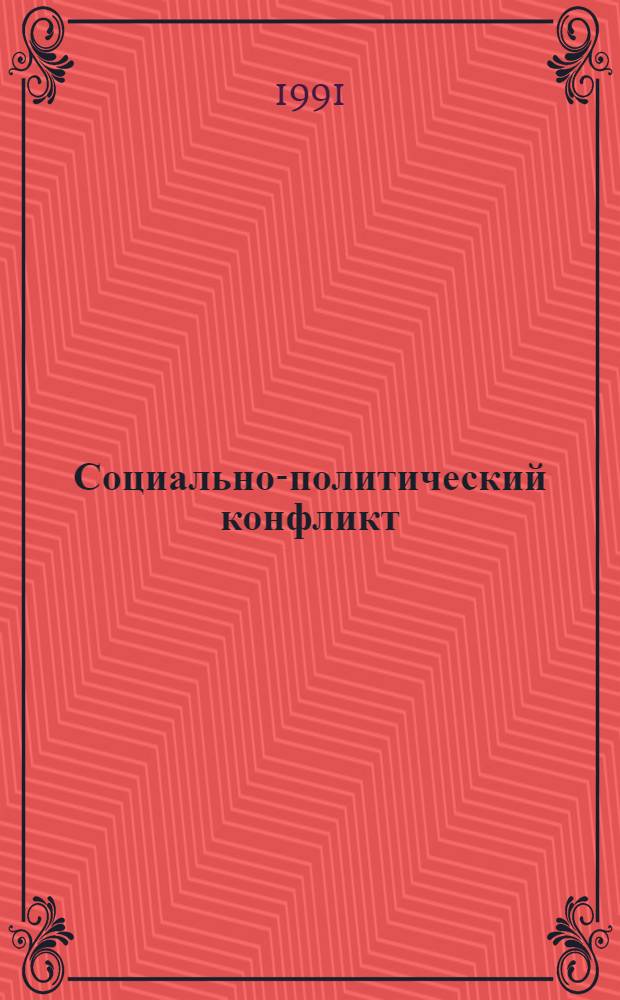 1991

Социально-политический конфликт